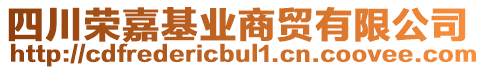 四川荣嘉基业商贸有限公司
http://cdfredericbul1.cn.coovee.com